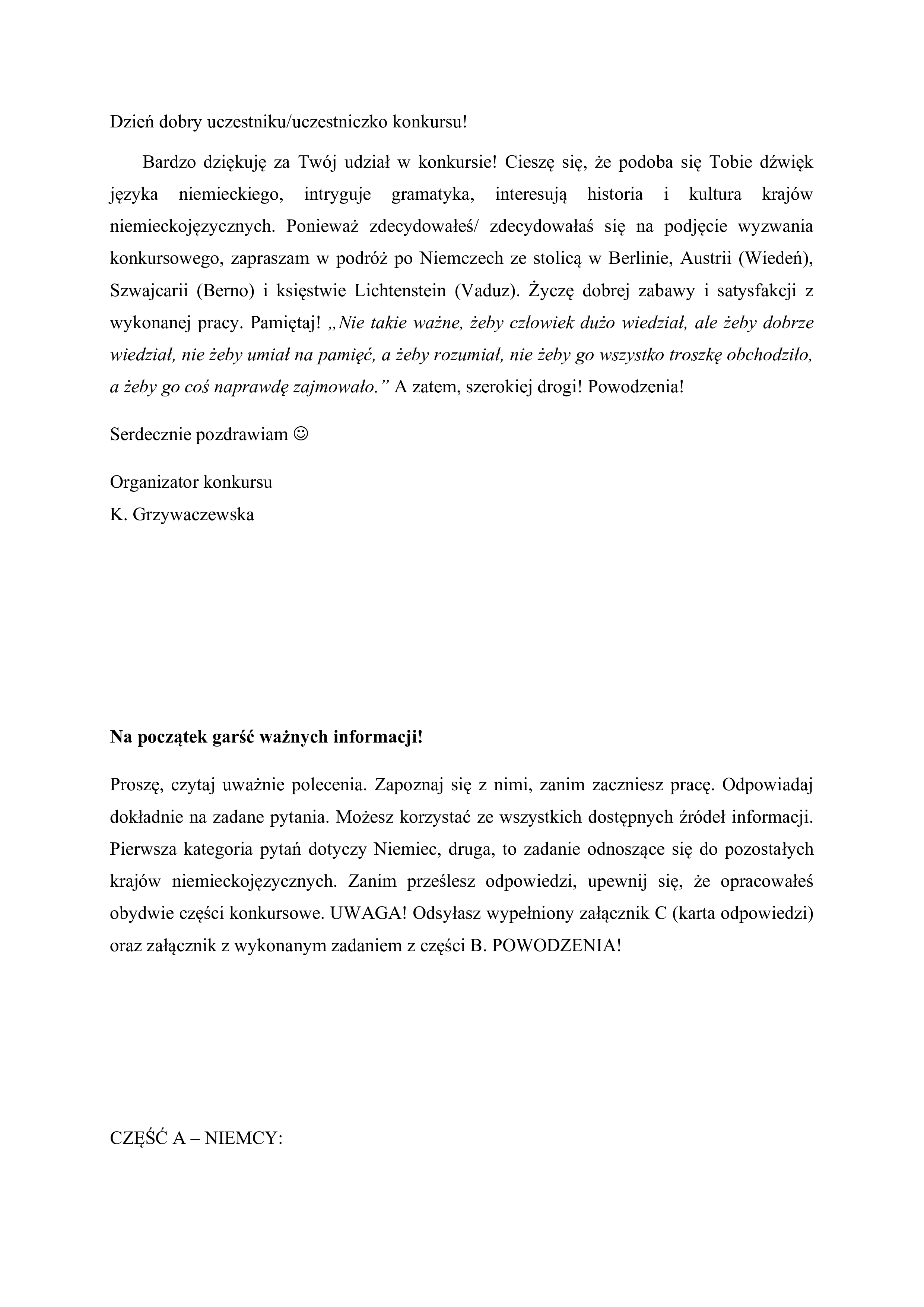 Dzień dobry uczestniku/uczestniczko konkursu!

Bardzo dziękuję za Twój udział w konkursie! Cieszę się, że podoba się Tobie dźwięk języka niemieckiego, intryguje gramatyka, interesują historia i kultura krajów niemieckojęzycznych. Ponieważ zdecydowałeś/ zdecydowałaś się na podjęcie wyzwania konkursowego, zapraszam w podróż po Niemczech ze stolicą w Berlinie, Austrii (Wiedeń), Szwajcarii (Berno) i księstwie Lichtenstein (Vaduz). Życzę dobrej zabawy i satysfakcji z wykonanej pracy. Pamiętaj! „Nie takie ważne, żeby człowiek dużo wiedział, ale żeby dobrze wiedział, nie żeby umiał na pamięć, a żeby rozumiał, nie żeby go wszystko troszkę obchodziło, a żeby go coś naprawdę zajmowało.” A zatem, szerokiej drogi! Powodzenia!

Serdecznie pozdrawiam ☺

Organizator konkursu
K. Grzywaczewska

Na początek garść ważnych informacji!

Proszę, czytaj uważnie polecenia. Zapoznaj się z nimi, zanim zaczniesz pracę. Odpowiadaj dokładnie na zadane pytania. Możesz korzystać ze wszystkich dostępnych źródeł informacji. Pierwsza kategoria pytań dotyczy Niemiec, druga, to zadanie odnoszące się do pozostałych krajów niemieckojęzycznych. Zanim prześlesz odpowiedzi, upewnij się, że opracowałeś obydwie części konkursowe. UWAGA! Odsyłasz wypełniony załącznik C (karta odpowiedzi) oraz załącznik z wykonanym zadaniem z części B. POWODZENIA!

CZĘŚĆ A – NIEMCY: